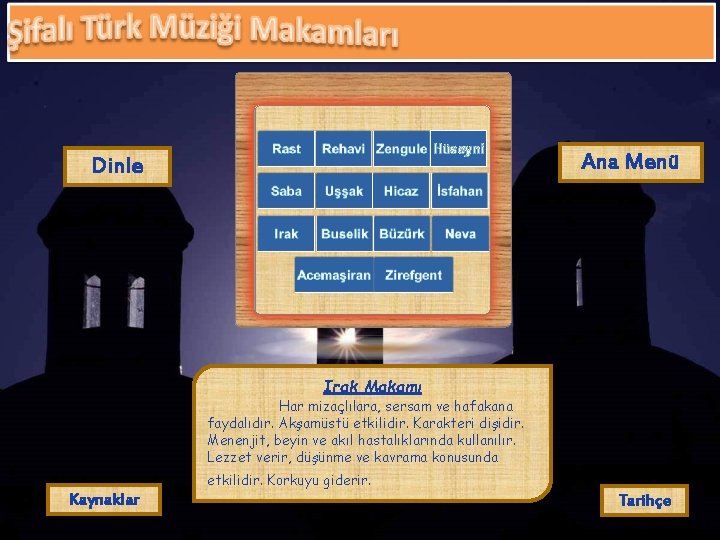 Şifalı Türk Müziği Makamları

Dinle

Rast
Rehavi
Zengule
Hüseyni
Saba
Uşşak
Hicaz
İsfahan
Irak
Buselik
Büzürk
Neva
Acemaşiran
Zirefgent

Ana Menü

Irak Makamı

Har mizaçlılara, sersam ve hafakana faydalıdır. Akşamüstü etkilidir. Karakteri dişidir. Menenjit, beyin ve akıl hastalıklarında kullanılır. Lezzet verir, düşünme ve kavrama konusunda etkilidir. Korkuyu giderir.

Kaynaklar

Tarihçe